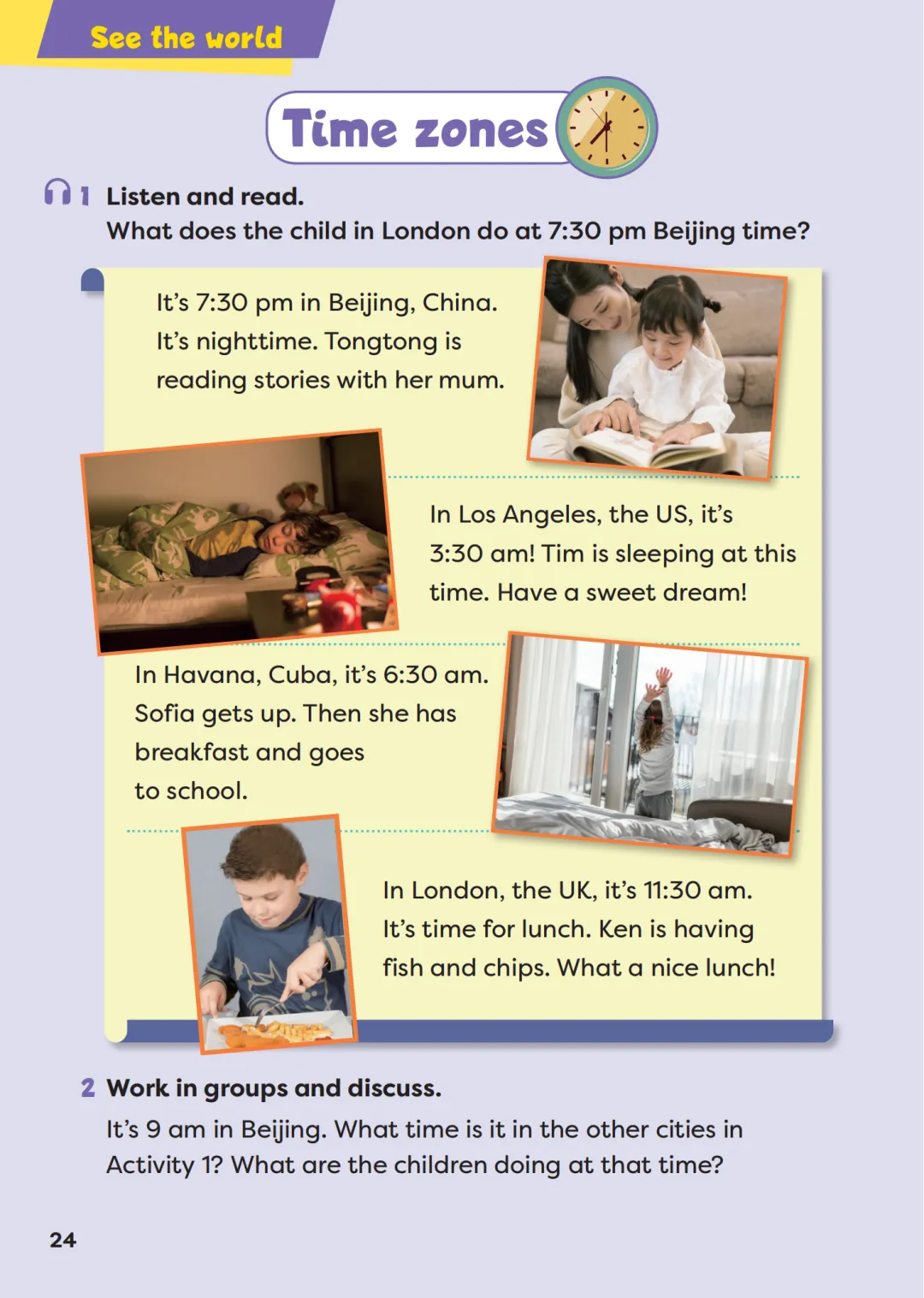 See the world

Time zones

1 Listen and read.
What does the child in London do at 7:30 pm Beijing time?

It's 7:30 pm in Beijing, China. It's nighttime. Tongtong is reading stories with her mum.

In Los Angeles, the US, it's 3:30 am! Tim is sleeping at this time. Have a sweet dream!

In Havana, Cuba, it's 6:30 am. Sofia gets up. Then she has breakfast and goes to school.

In London, the UK, it's 11:30 am. It's time for lunch. Ken is having fish and chips. What a nice lunch!

2 Work in groups and discuss.
It's 9 am in Beijing. What time is it in the other cities in Activity 1? What are the children doing at that time?

24